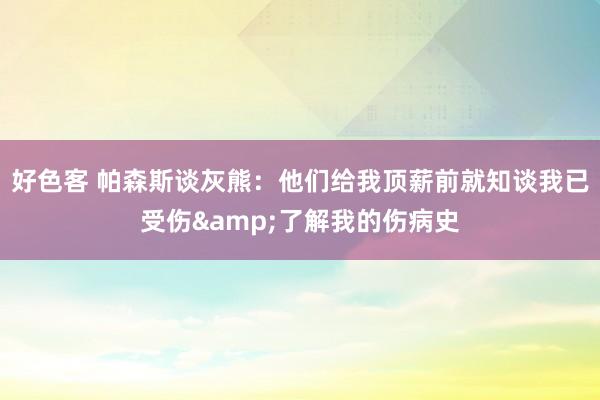 好色客 帕森斯谈灰熊：他们给我顶薪前就知谈我已受伤&amp;了解我的伤病史